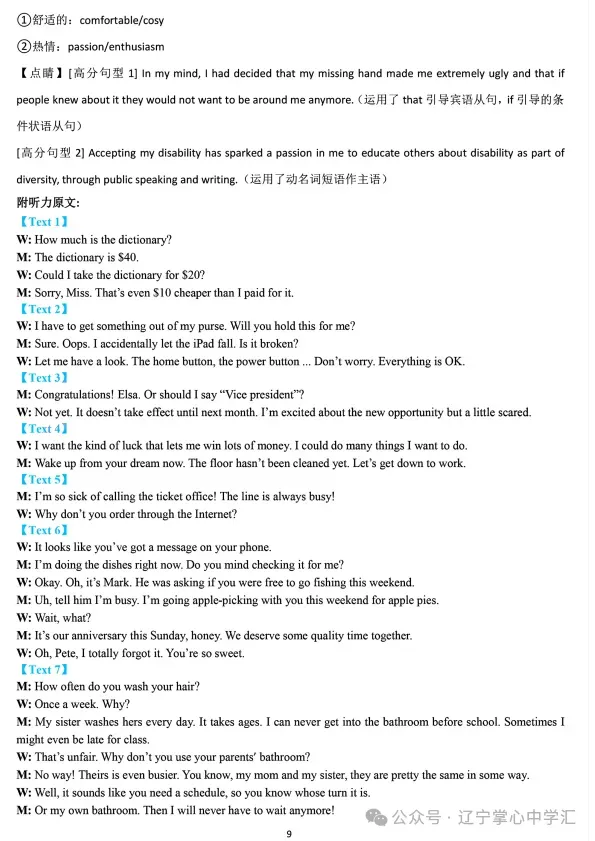 ①舒适的：comfortable/cosy

②热情：passion/enthusiasm

【点睛】[高分句型 1] In my mind, I had decided that my missing hand made me extremely ugly and that if people knew about it they would not want to be around me anymore.（运用了 that 引导宾语从句，if 引导的条件状语从句）

[高分句型 2] Accepting my disability has sparked a passion in me to educate others about disability as part of diversity, through public speaking and writing.（运用了动名词短语作主语）

附听力原文:

【Text 1】

W: How much is the dictionary?

M: The dictionary is $40.

W: Could I take the dictionary for $20?

M: Sorry, Miss. That's even $10 cheaper than I paid for it.

【Text 2】

W: I have to get something out of my purse. Will you hold this for me?

M: Sure. Oops. I accidentally let the iPad fall. Is it broken?

W: Let me have a look. The home button, the power button ... Don't worry. Everything is OK.

【Text 3】

M: Congratulations! Elsa. Or should I say "Vice president"?

W: Not yet. It doesn't take effect until next month. I'm excited about the new opportunity but a little scared.

【Text 4】

W: I want the kind of luck that lets me win lots of money. I could do many things I want to do.

M: Wake up from your dream now. The floor hasn't been cleaned yet. Let's get down to work.

【Text 5】

M: I'm so sick of calling the ticket office! The line is always busy!

W: Why don't you order through the Internet?

【Text 6】

W: It looks like you've got a message on your phone.

M: I'm doing the dishes right now. Do you mind checking it for me?

W: Okay. Oh, it's Mark. He was asking if you were free to go fishing this weekend.

M: Uh, tell him I'm busy. I'm going apple-picking with you this weekend for apple pies.

W: Wait, what?

M: It's our anniversary this Sunday, honey. We deserve some quality time together.

W: Oh, Pete, I totally forgot it. You're so sweet.

【Text 7】

M: How often do you wash your hair?

W: Once a week. Why?

M: My sister washes hers every day. It takes ages. I can never get into the bathroom before school. Sometimes I might even be late for class.

W: That's unfair. Why don't you use your parents' bathroom?

M: No way! Theirs is even busier. You know, my mom and my sister, they are pretty the same in some way.

W: Well, it sounds like you need a schedule, so you know whose turn it is.

M: Or my own bathroom. Then I will never have to wait anymore!

公众号 · 辽宁掌心中学汇

9